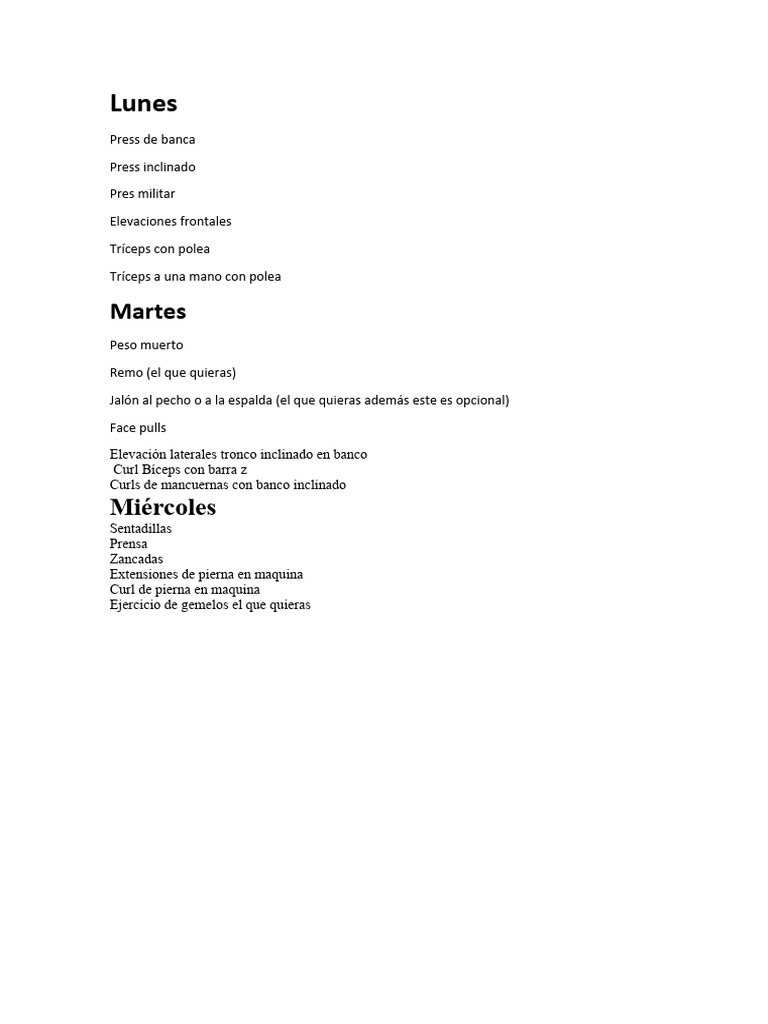 Lunes

Press de banca

Press inclinado

Pres militar

Elevaciones frontales

Tríceps con polea

Tríceps a una mano con polea

Martes

Peso muerto

Remo (el que quieras)

Jalón al pecho o a la espalda (el que quieras además este es opcional)

Face pulls

Elevación laterales tronco inclinado en banco
Curl Bíceps con barra z
Curls de mancuernas con banco inclinado

Miércoles

Sentadillas
Prensa
Zancadas
Extensiones de pierna en maquina
Curl de pierna en maquina
Ejercicio de gemelos el que quieras